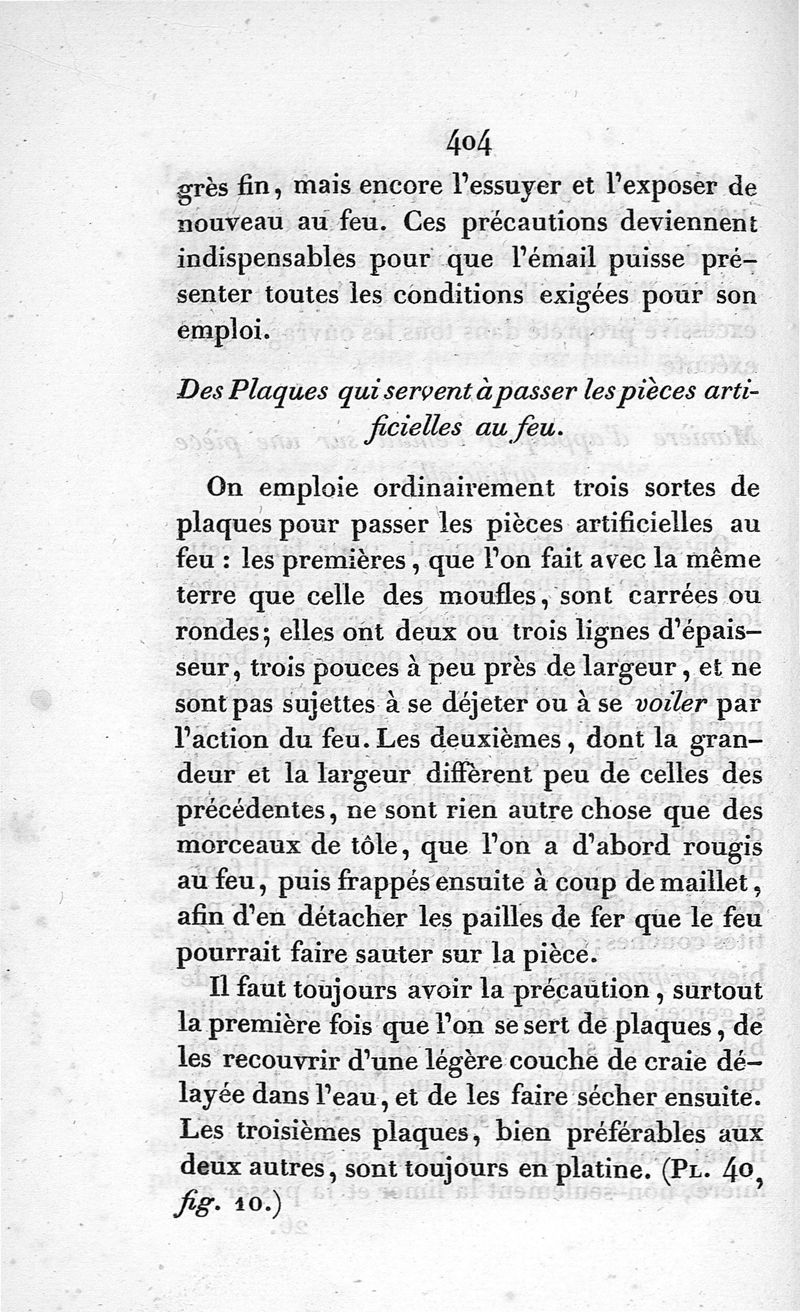 404

grès fin, mais encore l'essuyer et l'exposer de nouveau au feu. Ces précautions deviennent indispensables pour que l'émail puisse présenter toutes les conditions exigées pour son emploi.

Des Plaques qui servent à passer les pièces artificielles au feu.

On emploie ordinairement trois sortes de plaques pour passer les pièces artificielles au feu : les premières, que l'on fait avec la même terre que celle des moufles, sont carrées ou rondes; elles ont deux ou trois lignes d'épaisseur, trois pouces à peu près de largeur, et ne sont pas sujettes à se déjeter ou à se voiler par l'action du feu. Les deuxièmes, dont la grandeur et la largeur diffèrent peu de celles des précédentes, ne sont rien autre chose que des morceaux de tôle, que l'on a d'abord rougis au feu, puis frappés ensuite à coup de maillet, afin d'en détacher les pailles de fer que le feu pourrait faire sauter sur la pièce.

Il faut toujours avoir la précaution, surtout la première fois que l'on se sert de plaques, de les recouvrir d'une légère couche de craie délayée dans l'eau, et de les faire sécher ensuite. Les troisièmes plaques, bien préférables aux deux autres, sont toujours en platine. (Pl. 40, fig. 10.)